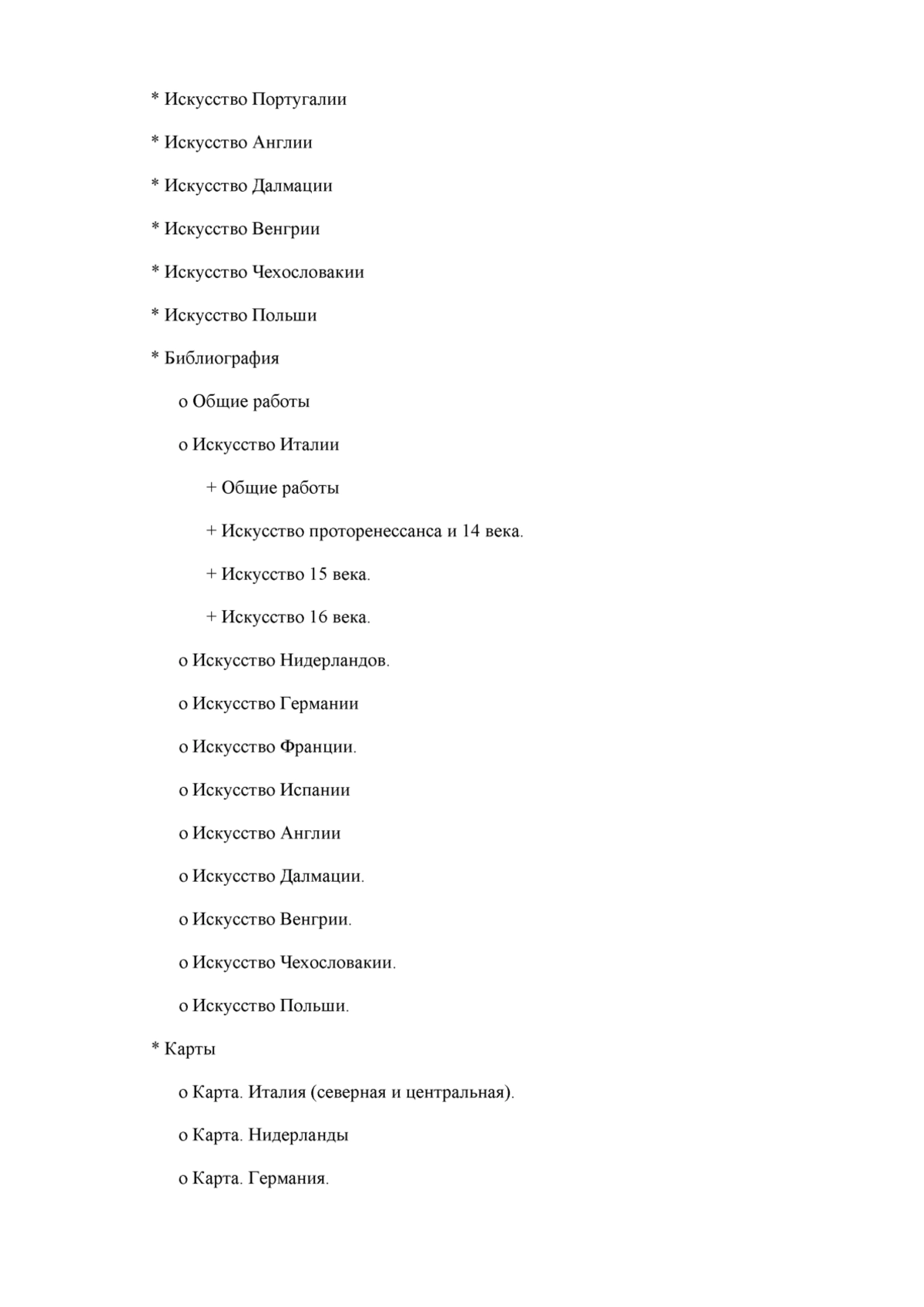 * Искусство Португалии

* Искусство Англии

* Искусство Далмации

* Искусство Венгрии

* Искусство Чехословакии

* Искусство Польши

* Библиография

o Общие работы

o Искусство Италии

+ Общие работы

+ Искусство проторенессанса и 14 века.

+ Искусство 15 века.

+ Искусство 16 века.

o Искусство Нидерландов.

o Искусство Германии

o Искусство Франции.

o Искусство Испании

o Искусство Англии

o Искусство Далмации.

o Искусство Венгрии.

o Искусство Чехословакии.

o Искусство Польши.

* Карты

o Карта. Италия (северная и центральная).

o Карта. Нидерланды

o Карта. Германия.